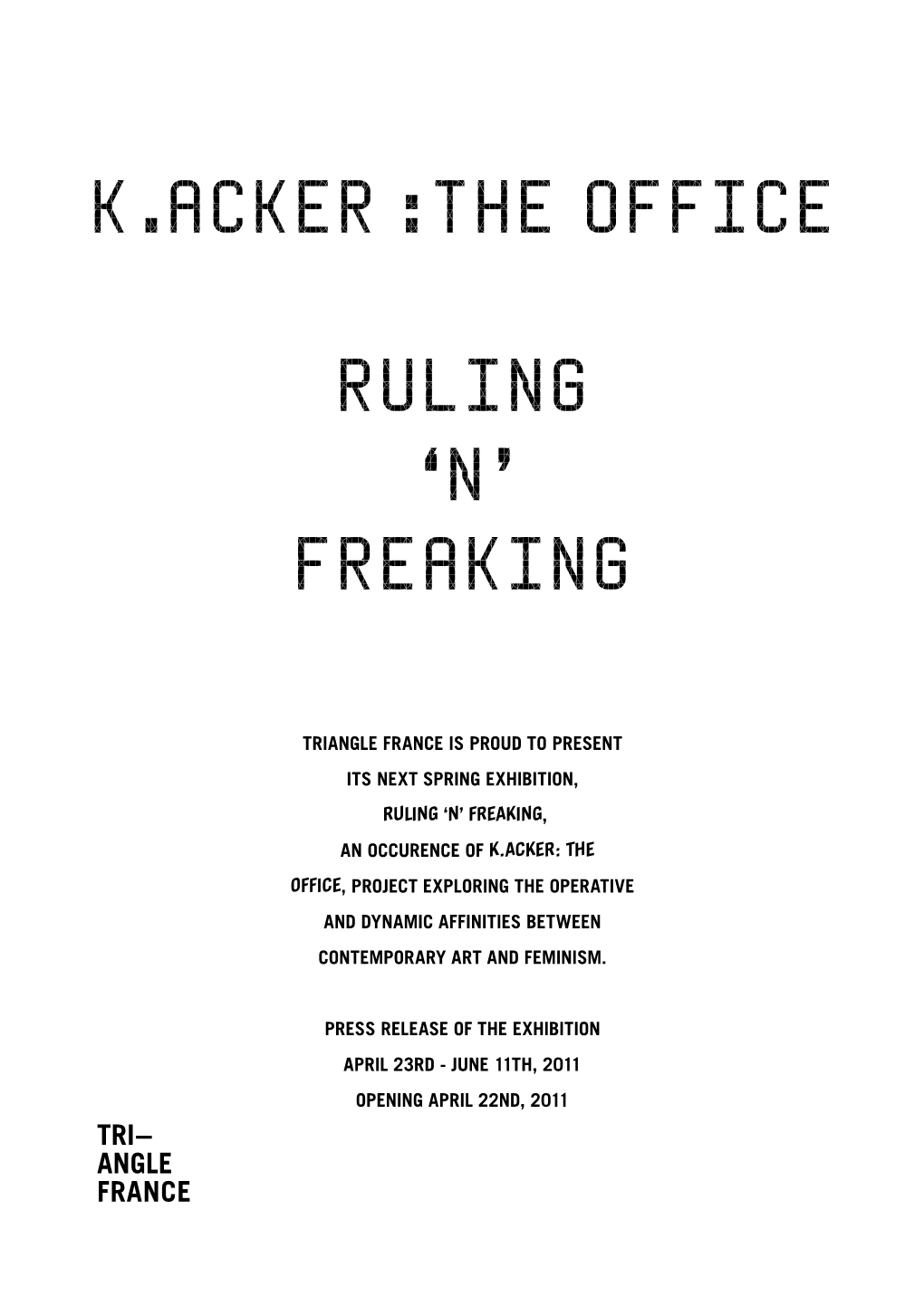 K.ACKER :THE OFFICE

RULING
'N'
FREAKING

TRIANGLE FRANCE IS PROUD TO PRESENT ITS NEXT SPRING EXHIBITION, RULING 'N' FREAKING, AN OCCURENCE OF K.ACKER: THE OFFICE, PROJECT EXPLORING THE OPERATIVE AND DYNAMIC AFFINITIES BETWEEN CONTEMPORARY ART AND FEMINISM.

PRESS RELEASE OF THE EXHIBITION
APRIL 23RD - JUNE 11TH, 2011
OPENING APRIL 22ND, 2011

TRI—
ANGLE
FRANCE